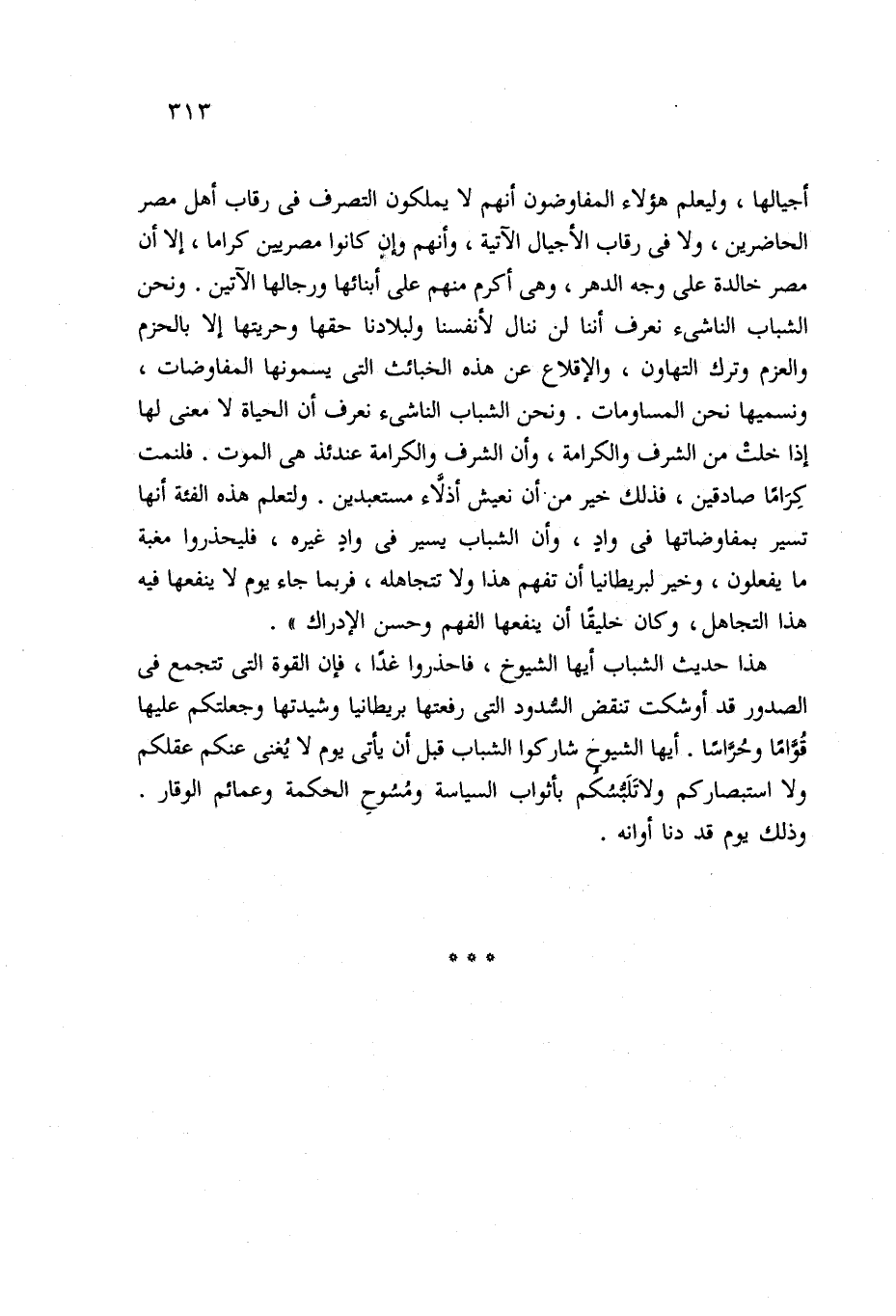 ٣١٣

أجيالها ، وليعلم هؤلاء المفاوضون أنهم لا يملكون التصرف فى رقاب أهل مصر الحاضرين ، ولا فى رقاب الأجيال الآتية ، وأنهم وإن كانوا مصريين كراما ، إلا أن مصر خالدة على وجه الدهر ، وهى أكرم منهم على أبنائها ورجالها الآتين . ونحن الشباب الناشىء نعرف أننا لن ننال لأنفسنا ولبلادنا حقها وحريتها إلا بالحزم والعزم وترك التهاون ، والإقلاع عن هذه الخبائث التى يسمونها المفاوضات ، ونسميها نحن المساومات . ونحن الشباب الناشىء نعرف أن الحياة لا معنى لها إذا خلتْ من الشرف والكرامة ، وأن الشرف والكرامة عندئذ هى الموت . فلنمت كِرَامًا صادقين ، فذلك خير من أن نعيش أذلَّاء مستعبدين . ولتعلم هذه الفئة أنها تسير بمفاوضاتها فى وادٍ ، وأن الشباب يسير فى وادٍ غيره ، فليحذروا مغبة ما يفعلون ، وخير لبريطانيا أن تفهم هذا ولا تتجاهله ، فربما جاء يوم لا ينفعها فيه هذا التجاهل ، وكان خليقًا أن ينفعها الفهم وحسن الإدراك » .

هذا حديث الشباب أيها الشيوخ ، فاحذروا غدًا ، فإن القوة التى تتجمع فى الصدور قد أوشكت تنقض السُّدود التى رفعتها بريطانيا وشيدتها وجعلتكم عليها قُوَّامًا وحُرَّاسًا . أيها الشيوخ شاركوا الشباب قبل أن يأتى يوم لا يُغنى عنكم عقلكم ولا استبصاركم ولاتَلَبُّسُكُم بأثواب السياسة ومُسُوحِ الحكمة وعمائم الوقار . وذلك يوم قد دنا أوانه .

* * *